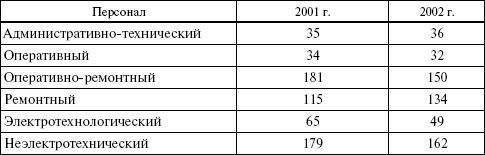 | Персонал | 2001 г. | 2002 г. |
|---|---|---|
| Административно-технический | 35 | 36 |
| Оперативный | 34 | 32 |
| Оперативно-ремонтный | 181 | 150 |
| Ремонтный | 115 | 134 |
| Электротехнологический | 65 | 49 |
| Неэлектротехнический | 179 | 162 |